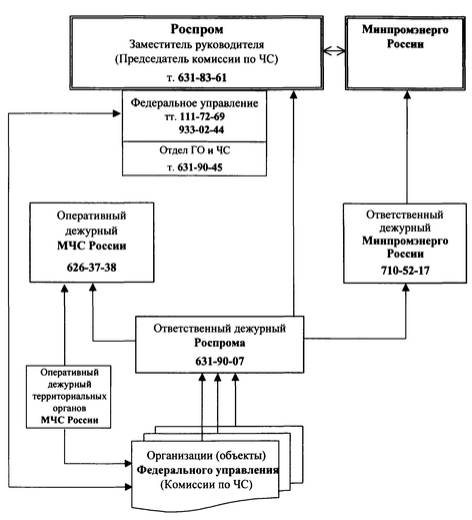 Роспром
Заместитель руководителя
(Председатель комиссии по ЧС)
т. 631-83-61

Минпромэнерго
России

Федеральное управление
тт. 111-72-69
933-02-44

Отдел ГО и ЧС
т. 631-90-45

Оперативный
дежурный
МЧС России
626-37-38

Ответственный
дежурный
Минпромэнерго
России
710-52-17

Ответственный дежурный
Роспрома
631-90-07

Оперативный
дежурный
территориальных
органов
МЧС России

Организации (объекты)
Федерального управления
(Комиссии по ЧС)